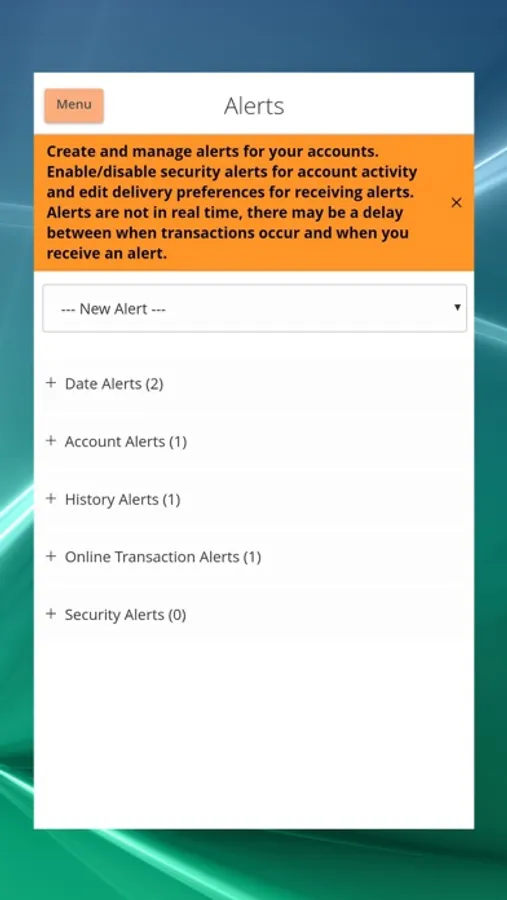 Menu

Alerts

Create and manage alerts for your accounts. Enable/disable security alerts for account activity and edit delivery preferences for receiving alerts. Alerts are not in real time, there may be a delay between when transactions occur and when you receive an alert.

×

--- New Alert ---

+ Date Alerts (2)

+ Account Alerts (1)

+ History Alerts (1)

+ Online Transaction Alerts (1)

+ Security Alerts (0)